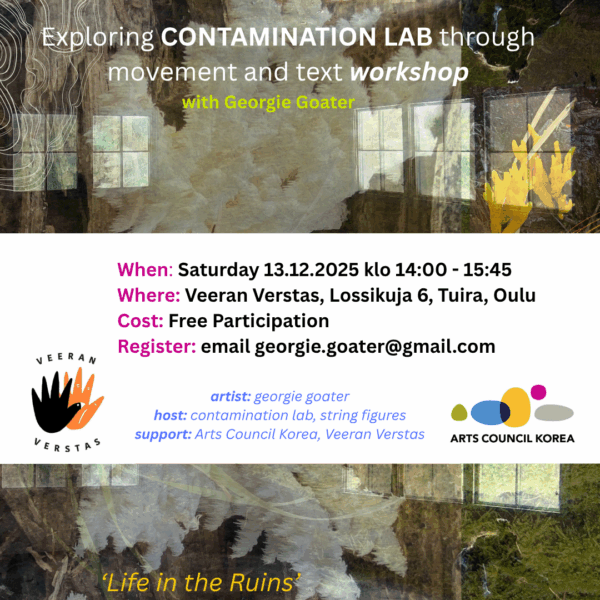 Exploring CONTAMINATION LAB through movement and text workshop

with Georgie Goater

When: Saturday 13.12.2025 klo 14:00 - 15:45
Where: Veeran Verstas, Lossikuja 6, Tuira, Oulu
Cost: Free Participation
Register: email georgie.goater@gmail.com

VEERAN
VERSTAS

artist: georgie goater
host: contamination lab, string figures
support: Arts Council Korea, Veeran Verstas

ARTS COUNCIL KOREA

'Life in the Ruins'